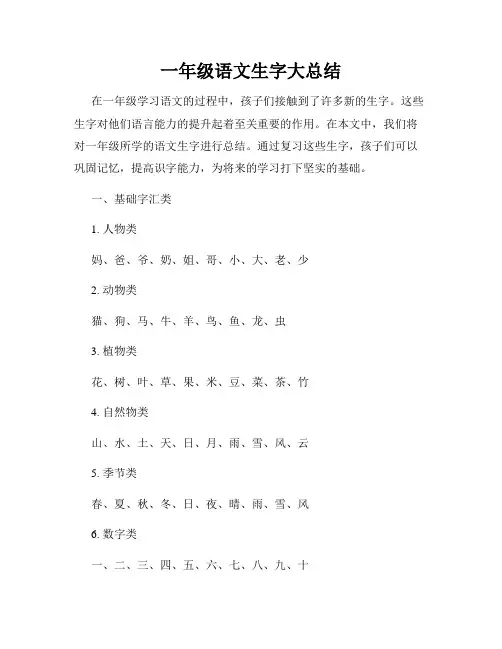 一年级语文生字大总结

在一年级学习语文的过程中，孩子们接触到了许多新的生字。这些生字对他们语言能力的提升起着至关重要的作用。在本文中，我们将对一年级所学的语文生字进行总结。通过复习这些生字，孩子们可以巩固记忆，提高识字能力，为将来的学习打下坚实的基础。

一、基础字汇类

1. 人物类

妈、爸、爷、奶、姐、哥、小、大、老、少

2. 动物类

猫、狗、马、牛、羊、鸟、鱼、龙、虫

3. 植物类

花、树、叶、草、果、米、豆、菜、茶、竹

4. 自然物类

山、水、土、天、日、月、雨、雪、风、云

5. 季节类

春、夏、秋、冬、日、夜、晴、雨、雪、风

6. 数字类

一、二、三、四、五、六、七、八、九、十